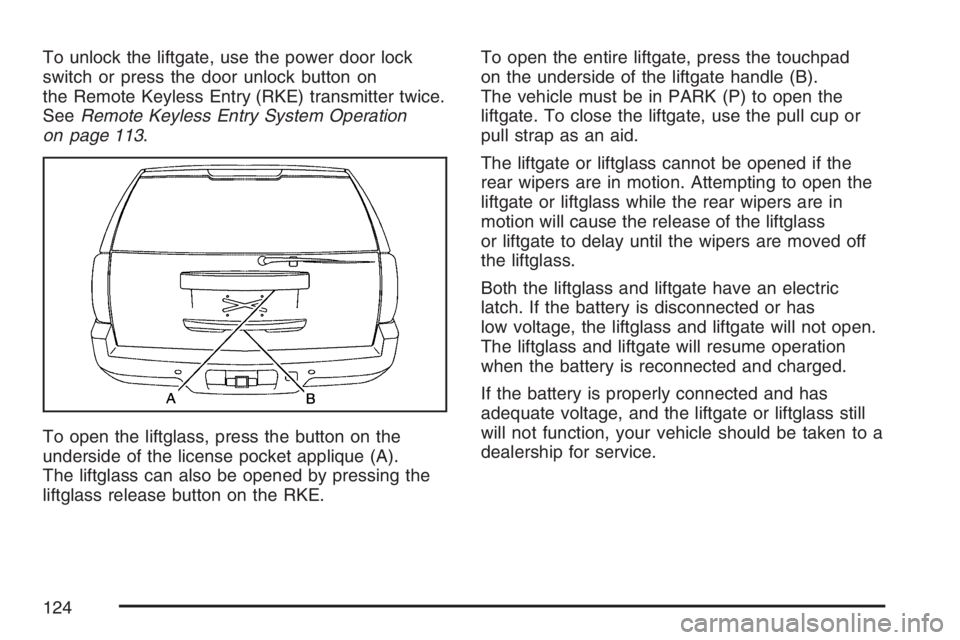 To unlock the liftgate, use the power door lock switch or press the door unlock button on the Remote Keyless Entry (RKE) transmitter twice. See Remote Keyless Entry System Operation on page 113.

A

B

To open the liftglass, press the button on the underside of the license pocket applique (A). The liftglass can also be opened by pressing the liftglass release button on the RKE.

To open the entire liftgate, press the touchpad on the underside of the liftgate handle (B). The vehicle must be in PARK (P) to open the liftgate. To close the liftgate, use the pull cup or pull strap as an aid.

The liftgate or liftglass cannot be opened if the rear wipers are in motion. Attempting to open the liftgate or liftglass while the rear wipers are in motion will cause the release of the liftglass or liftgate to delay until the wipers are moved off the liftglass.

Both the liftglass and liftgate have an electric latch. If the battery is disconnected or has low voltage, the liftglass and liftgate will not open. The liftglass and liftgate will resume operation when the battery is reconnected and charged.

If the battery is properly connected and has adequate voltage, and the liftgate or liftglass still will not function, your vehicle should be taken to a dealership for service.

124

carmanualsonline.info